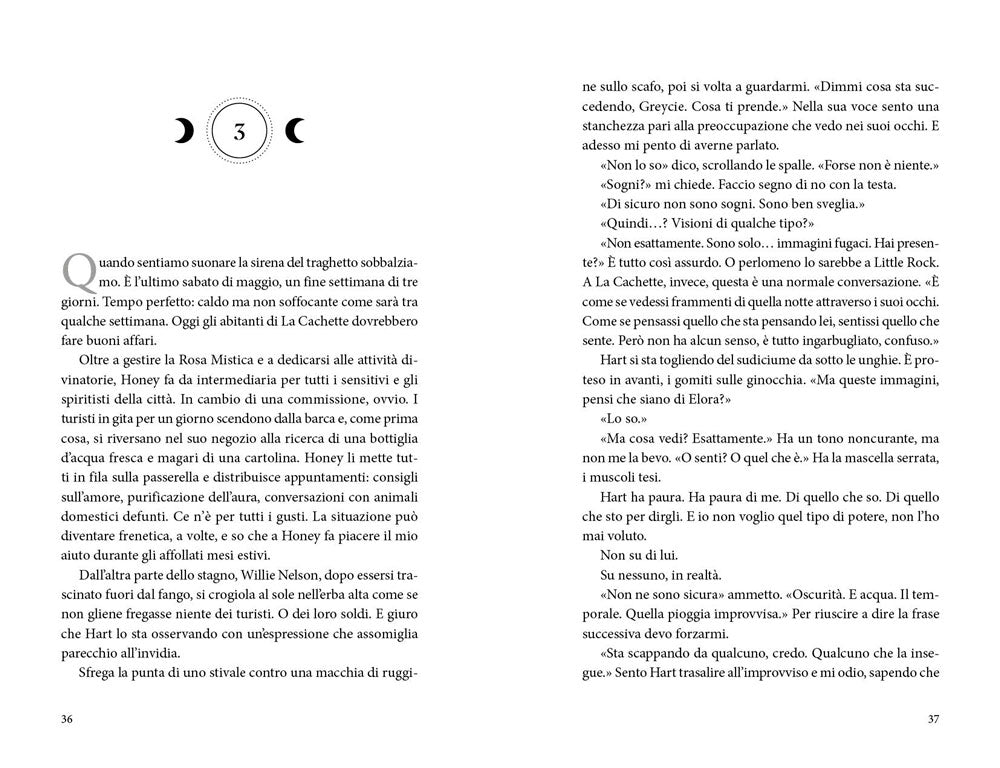 3

Quando sentiamo suonare la sirena del traghetto sobbalziamo. È l'ultimo sabato di maggio, un fine settimana di tre giorni. Tempo perfetto: caldo ma non soffocante come sarà tra qualche settimana. Oggi gli abitanti di La Cachette dovrebbero fare buoni affari.

Oltre a gestire la Rosa Mistica e a dedicarsi alle attività divinatorie, Honey fa da intermediaria per tutti i sensitivi e gli spiritisti della città. In cambio di una commissione, ovvio. I turisti in gita per un giorno scendono dalla barca e, come prima cosa, si riversano nel suo negozio alla ricerca di una bottiglia d'acqua fresca e magari di una cartolina. Honey li mette tutti in fila sulla passerella e distribuisce appuntamenti: consigli sull'amore, purificazione dell'aura, conversazioni con animali domestici defunti. Ce n'è per tutti i gusti. La situazione può diventare frenetica, a volte, e so che a Honey fa piacere il mio aiuto durante gli affollati mesi estivi.

Dall'altra parte dello stagno, Willie Nelson, dopo essersi trascinato fuori dal fango, si crogiola al sole nell'erba alta come se non gliene fregasse niente dei turisti. O dei loro soldi. E giuro che Hart lo sta osservando con un'espressione che assomiglia parecchio all'invidia.

Sfrega la punta di uno stivale contro una macchia di ruggine sullo scafo, poi si volta a guardarmi. «Dimmi cosa sta succedendo, Greycie. Cosa ti prende.» Nella sua voce sento una stanchezza pari alla preoccupazione che vedo nei suoi occhi. E adesso mi pento di averne parlato.

«Non lo so» dico, scrollando le spalle. «Forse non è niente.»

«Sogni?» mi chiede. Faccio segno di no con la testa.

«Di sicuro non sono sogni. Sono ben sveglia.»

«Quindi…? Visioni di qualche tipo?»

«Non esattamente. Sono solo… immagini fugaci. Hai presente?» È tutto così assurdo. O perlomeno lo sarebbe a Little Rock. A La Cachette, invece, questa è una normale conversazione. «È come se vedessi frammenti di quella notte attraverso i suoi occhi. Come se pensassi quello che sta pensando lei, sentissi quello che sente. Però non ha alcun senso, è tutto ingarbugliato, confuso.»

Hart si sta togliendo del sudiciume da sotto le unghie. È proteso in avanti, i gomiti sulle ginocchia. «Ma queste immagini, pensi che siano di Elora?»

«Lo so.»

«Ma cosa vedi? Esattamente.» Ha un tono noncurante, ma non me la bevo. «O senti? O quel che è.» Ha la mascella serrata, i muscoli tesi.

Hart ha paura. Ha paura di me. Di quello che so. Di quello che sto per dirgli. E io non voglio quel tipo di potere, non l'ho mai voluto.

Non su di lui.

Su nessuno, in realtà.

«Non ne sono sicura» ammetto. «Oscurità. E acqua. Il temporale. Quella pioggia improvvisa.» Per riuscire a dire la frase successiva devo forzarmi.

«Sta scappando da qualcuno, credo. Qualcuno che la insegue.» Sento Hart trasalire all'improvviso e mi odio, sapendo che

36

37